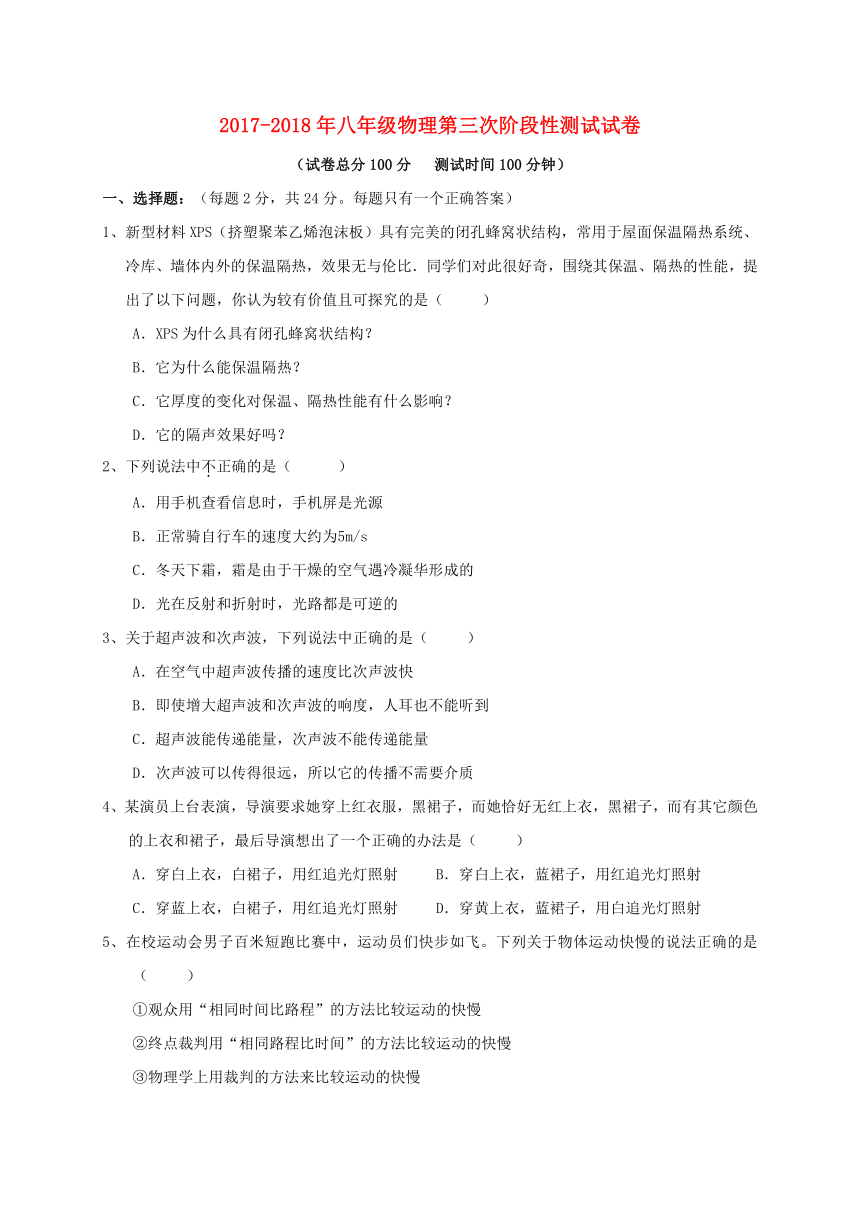 2017-2018 年八年级物理第三次阶段性测试试卷

（试卷总分 100 分　测试时间 100 分钟）

一、选择题：（每题 2 分，共 24 分。每题只有一个正确答案）

1、新型材料 XPS（挤塑聚苯乙烯泡沫板）具有完美的闭孔蜂窝状结构，常用于屋面保温隔热系统、冷库、墙体内外的保温隔热，效果无与伦比．同学们对此很好奇，围绕其保温、隔热的性能，提出了以下问题，你认为较有价值且可探究的是（　　）

A．XPS 为什么具有闭孔蜂窝状结构？

B．它为什么能保温隔热？

C．它厚度的变化对保温、隔热性能有什么影响？

D．它的隔声效果好吗？

2、下列说法中不正确的是（　　）

A．用手机查看信息时，手机屏是光源

B．正常骑自行车的速度大约为5m/s

C．冬天下霜，霜是由于干燥的空气遇冷凝华形成的

D．光在反射和折射时，光路都是可逆的

3、关于超声波和次声波，下列说法中正确的是（　　）

A．在空气中超声波传播的速度比次声波快

B．即使增大超声波和次声波的响度，人耳也不能听到

C．超声波能传递能量，次声波不能传递能量

D．次声波可以传得很远，所以它的传播不需要介质

4、某演员上台表演，导演要求她穿上红衣服，黑裙子，而她恰好无红上衣，黑裙子，而有其它颜色的上衣和裙子，最后导演想出了一个正确的办法是（　　）

A．穿白上衣，白裙子，用红追光灯照射　　B．穿白上衣，蓝裙子，用红追光灯照射

C．穿蓝上衣，白裙子，用红追光灯照射　　D．穿黄上衣，蓝裙子，用白追光灯照射

5、在校运动会男子百米短跑比赛中，运动员们快步如飞。下列关于物体运动快慢的说法正确的是（　　）

①观众用“相同时间比路程”的方法比较运动的快慢

②终点裁判用“相同路程比时间”的方法比较运动的快慢

③物理学上用裁判的方法来比较运动的快慢